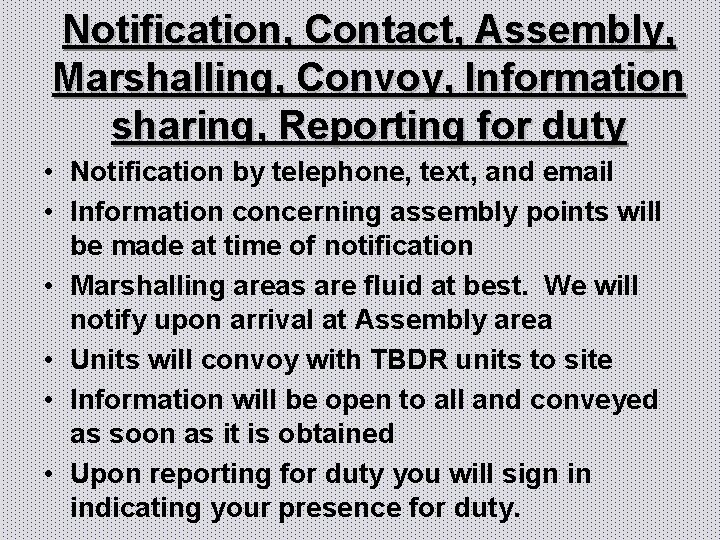 Notification, Contact, Assembly, Marshalling, Convoy, Information sharing, Reporting for duty

• Notification by telephone, text, and email
• Information concerning assembly points will be made at time of notification
• Marshalling areas are fluid at best. We will notify upon arrival at Assembly area
• Units will convoy with TBDR units to site
• Information will be open to all and conveyed as soon as it is obtained
• Upon reporting for duty you will sign in indicating your presence for duty.